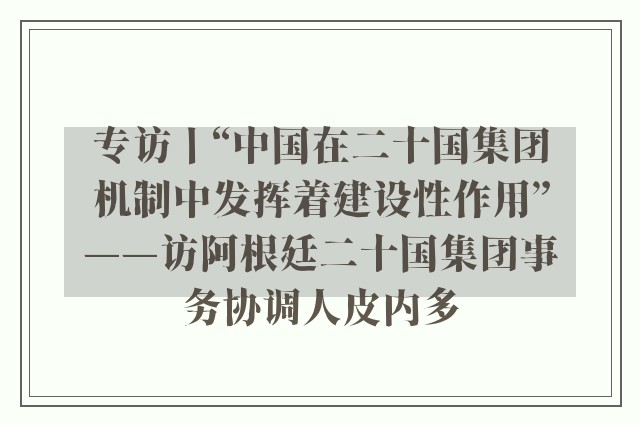 专访丨“中国在二十国集团机制中发挥着建设性作用”——访阿根廷二十国集团事务协调人皮内多